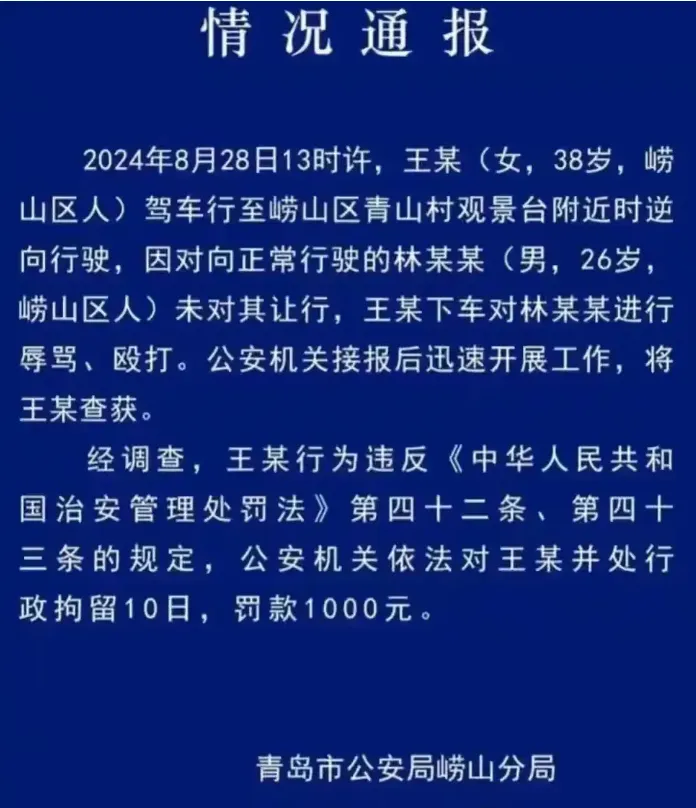 情况通报

2024年8月28日13时许，王某（女，38岁，崂山区人）驾车行至崂山区青山村观景台附近时逆向行驶，因对向正常行驶的林某某（男，26岁，崂山区人）未对其让行，王某下车对林某某进行辱骂、殴打。公安机关接报后迅速开展工作，将王某查获。

经调查，王某行为违反《中华人民共和国治安管理处罚法》第四十二条、第四十三条的规定，公安机关依法对王某并处行政拘留10日，罚款1000元。

青岛市公安局崂山分局